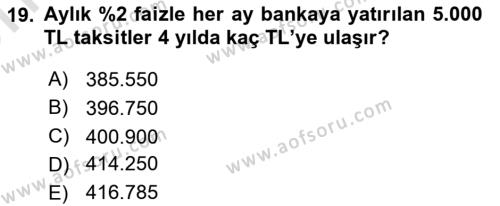 19. Aylık %2 faizle her ay bankaya yatırılan 5.000 TL taksitler 4 yılda kaç TL'ye ulaşır?

A) 385.550
B) 396.750
C) 400.900
D) 414.250
E) 416.785

www.aofsoru.com
www.aofsoru.com
www.aofsoru.com
www.aofsoru.com